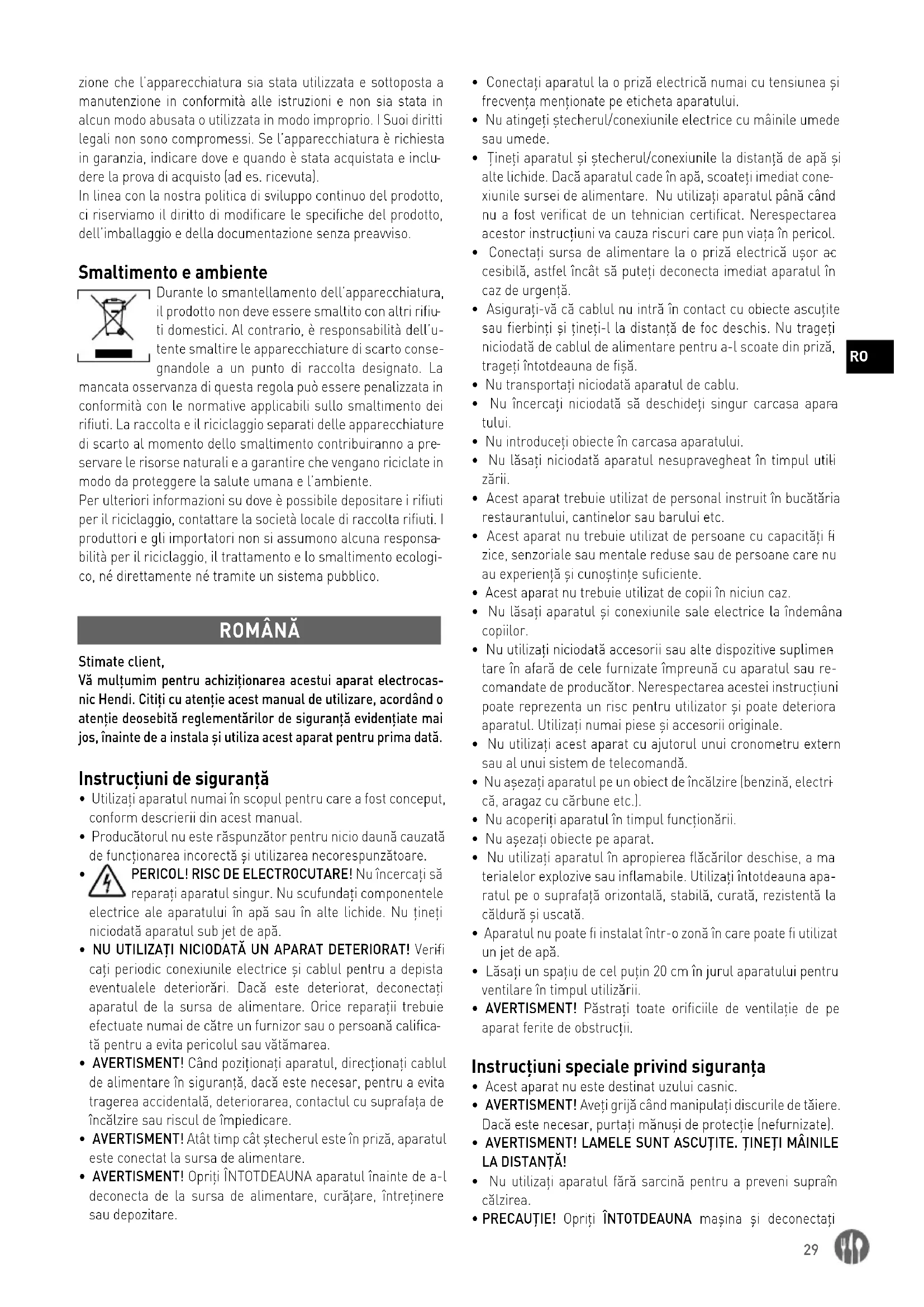 zione che l'apparecchiatura sia stata utilizzata e sottoposta a manutenzione in conformità alle istruzioni e non sia stata in alcun modo abusata o utilizzata in modo improprio. I Suoi diritti legali non sono compromessi. Se l'apparecchiatura è richiesta in garanzia, indicare dove e quando è stata acquistata e includere la prova di acquisto (ad es. ricevuta).
In linea con la nostra politica di sviluppo continuo del prodotto, ci riserviamo il diritto di modificare le specifiche del prodotto, dell'imballaggio e della documentazione senza preavviso.

Smaltimento e ambiente

Durante lo smantellamento dell'apparecchiatura, il prodotto non deve essere smaltito con altri rifiuti domestici. Al contrario, è responsabilità dell'utente smaltire le apparecchiature di scarto consegnandole a un punto di raccolta designato. La mancata osservanza di questa regola può essere penalizzata in conformità con le normative applicabili sullo smaltimento dei rifiuti. La raccolta e il riciclaggio separati delle apparecchiature di scarto al momento dello smaltimento contribuiranno a preservare le risorse naturali e a garantire che vengano riciclate in modo da proteggere la salute umana e l'ambiente.
Per ulteriori informazioni su dove è possibile depositare i rifiuti per il riciclaggio, contattare la società locale di raccolta rifiuti. I produttori e gli importatori non si assumono alcuna responsabilità per il riciclaggio, il trattamento e lo smaltimento ecologico, né direttamente né tramite un sistema pubblico.

ROMÂNĂ

Stimate client,
Vă mulțumim pentru achiziționarea acestui aparat electrocasnic Hendi. Citiți cu atenție acest manual de utilizare, acordând o atenție deosebită reglementărilor de siguranță evidențiate mai jos, înainte de a instala și utiliza acest aparat pentru prima dată.

Instrucțiuni de siguranță
• Utilizați aparatul numai în scopul pentru care a fost conceput, conform descrierii din acest manual.
• Producătorul nu este răspunzător pentru nicio daună cauzată de funcționarea incorectă și utilizarea necorespunzătoare.
• PERICOL! RISC DE ELECTROCUTARE! Nu încercați să reparați aparatul singur. Nu scufundați componentele electrice ale aparatului în apă sau în alte lichide. Nu țineți niciodată aparatul sub jet de apă.
• NU UTILIZAȚI NICIODATĂ UN APARAT DETERIORAT! Verificați periodic conexiunile electrice și cablul pentru a depista eventualele deteriorări. Dacă este deteriorat, deconectați aparatul de la sursa de alimentare. Orice reparații trebuie efectuate numai de către un furnizor sau o persoană calificată pentru a evita pericolul sau vătămarea.
• AVERTISMENT! Când poziționați aparatul, direcționați cablul de alimentare în siguranță, dacă este necesar, pentru a evita tragerea accidentală, deteriorarea, contactul cu suprafața de încălzire sau riscul de împiedicare.
• AVERTISMENT! Atât timp cât ștecherul este în priză, aparatul este conectat la sursa de alimentare.
• AVERTISMENT! Opriți ÎNTOTDEAUNA aparatul înainte de a-l deconecta de la sursa de alimentare, curățare, întreținere sau depozitare.

• Conectați aparatul la o priză electrică numai cu tensiunea și frecvența menționate pe eticheta aparatului.
• Nu atingeți ștecherul/conexiunile electrice cu mâinile umede sau umede.
• Țineți aparatul și ștecherul/conexiunile la distanță de apă și alte lichide. Dacă aparatul cade în apă, scoateți imediat conexiunile sursei de alimentare. Nu utilizați aparatul până când nu a fost verificat de un tehnician certificat. Nerespectarea acestor instrucțiuni va cauza riscuri care pun viața în pericol.
• Conectați sursa de alimentare la o priză electrică ușor accesibilă, astfel încât să puteți deconecta imediat aparatul în caz de urgență.
• Asigurați-vă că cablul nu intră în contact cu obiecte ascuțite sau fierbinți și țineți-l la distanță de foc deschis. Nu trageți niciodată de cablul de alimentare pentru a-l scoate din priză, trageți întotdeauna de fișă.
• Nu transportați niciodată aparatul de cablu.
• Nu încercați niciodată să deschideți singur carcasa aparatului.
• Nu introduceți obiecte în carcasa aparatului.
• Nu lăsați niciodată aparatul nesupravegheat în timpul utilizării.
• Acest aparat trebuie utilizat de personal instruit în bucătăria restaurantului, cantinelor sau barului etc.
• Acest aparat nu trebuie utilizat de persoane cu capacități fizice, senzoriale sau mentale reduse sau de persoane care nu au experiență și cunoștințe suficiente.
• Acest aparat nu trebuie utilizat de copii în niciun caz.
• Nu lăsați aparatul și conexiunile sale electrice la îndemâna copiilor.
• Nu utilizați niciodată accesorii sau alte dispozitive suplimentare în afară de cele furnizate împreună cu aparatul sau recomandate de producător. Nerespectarea acestei instrucțiuni poate reprezenta un risc pentru utilizator și poate deteriora aparatul. Utilizați numai piese și accesorii originale.
• Nu utilizați acest aparat cu ajutorul unui cronometru extern sau al unui sistem de telecomandă.
• Nu așezați aparatul pe un obiect de încălzire (benzină, electrică, aragaz cu cărbune etc.).
• Nu acoperiți aparatul în timpul funcționării.
• Nu așezați obiecte pe aparat.
• Nu utilizați aparatul în apropierea flăcărilor deschise, a materialelor explozive sau inflamabile. Utilizați întotdeauna aparatul pe o suprafață orizontală, stabilă, curată, rezistentă la căldură și uscată.
• Aparatul nu poate fi instalat într-o zonă în care poate fi utilizat un jet de apă.
• Lăsați un spațiu de cel puțin 20 cm în jurul aparatului pentru ventilare în timpul utilizării.
• AVERTISMENT! Păstrați toate orificiile de ventilație de pe aparat ferite de obstrucții.

Instrucțiuni speciale privind siguranța
• Acest aparat nu este destinat uzului casnic.
• AVERTISMENT! Aveți grijă când manipulați discurile de tăiere. Dacă este necesar, purtați mănuși de protecție (nefurnizate).
• AVERTISMENT! LAMELE SUNT ASCUȚITE. ȚINEȚI MÂINILE LA DISTANȚĂ!
• Nu utilizați aparatul fără sarcină pentru a preveni supraîncălzirea.
• PRECAUȚIE! Opriți ÎNTOTDEAUNA mașina și deconectați

RO

29